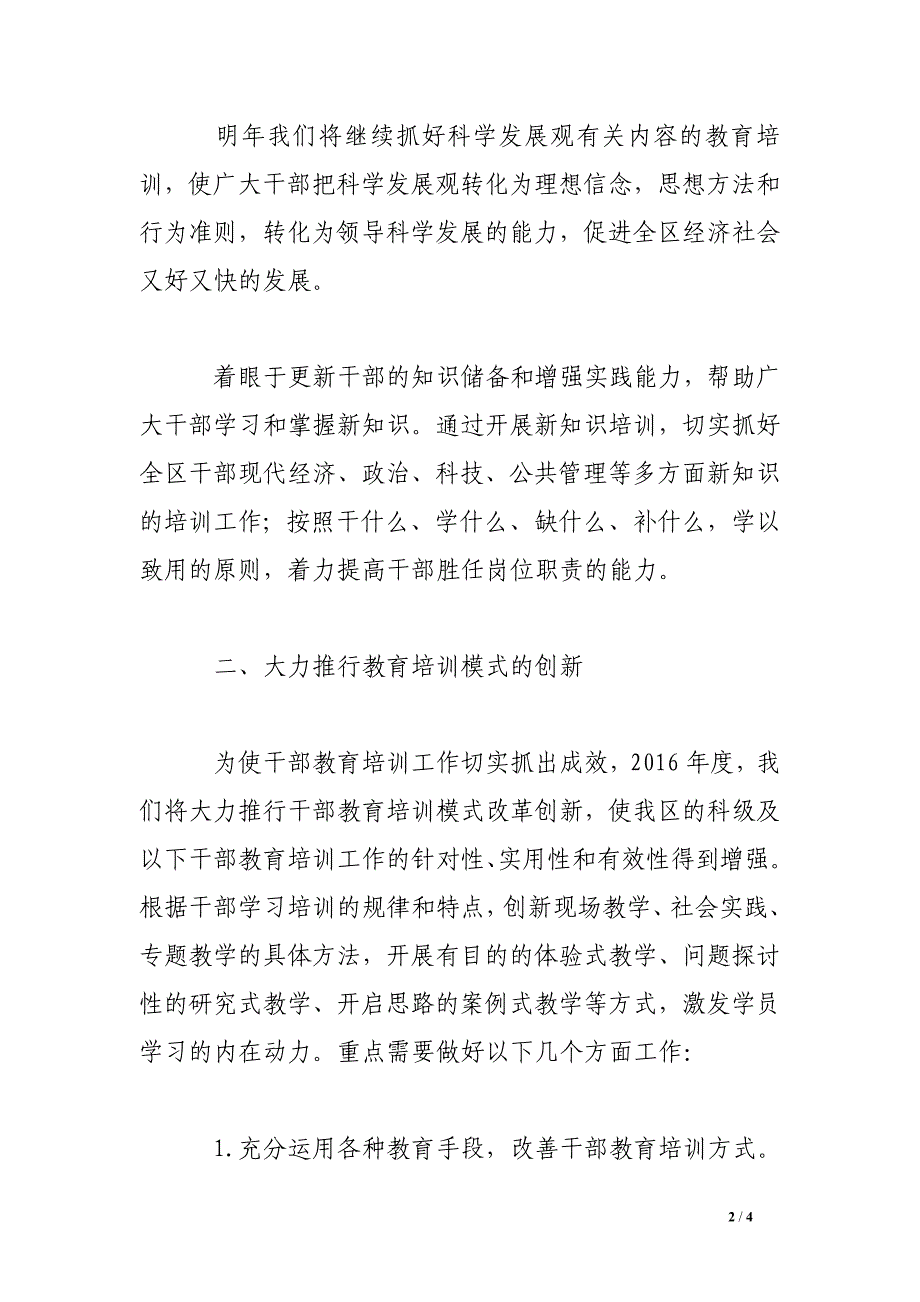 明年我们将继续抓好科学发展观有关内容的教育培训，使广大干部把科学发展观转化为理想信念，思想方法和行为准则，转化为领导科学发展的能力，促进全区经济社会又好又快的发展。

着眼于更新干部的知识储备和增强实践能力，帮助广大干部学习和掌握新知识。通过开展新知识培训，切实抓好全区干部现代经济、政治、科技、公共管理等多方面新知识的培训工作；按照干什么、学什么、缺什么、补什么，学以致用的原则，着力提高干部胜任岗位职责的能力。

二、大力推行教育培训模式的创新

为使干部教育培训工作切实抓出成效，2016年度，我们将大力推行干部教育培训模式改革创新，使我区的科级及以下干部教育培训工作的针对性、实用性和有效性得到增强。根据干部学习培训的规律和特点，创新现场教学、社会实践、专题教学的具体方法，开展有目的的体验式教学、问题探讨性的研究式教学、开启思路的案例式教学等方式，激发学员学习的内在动力。重点需要做好以下几个方面工作：

1.充分运用各种教育手段，改善干部教育培训方式。

2 / 4